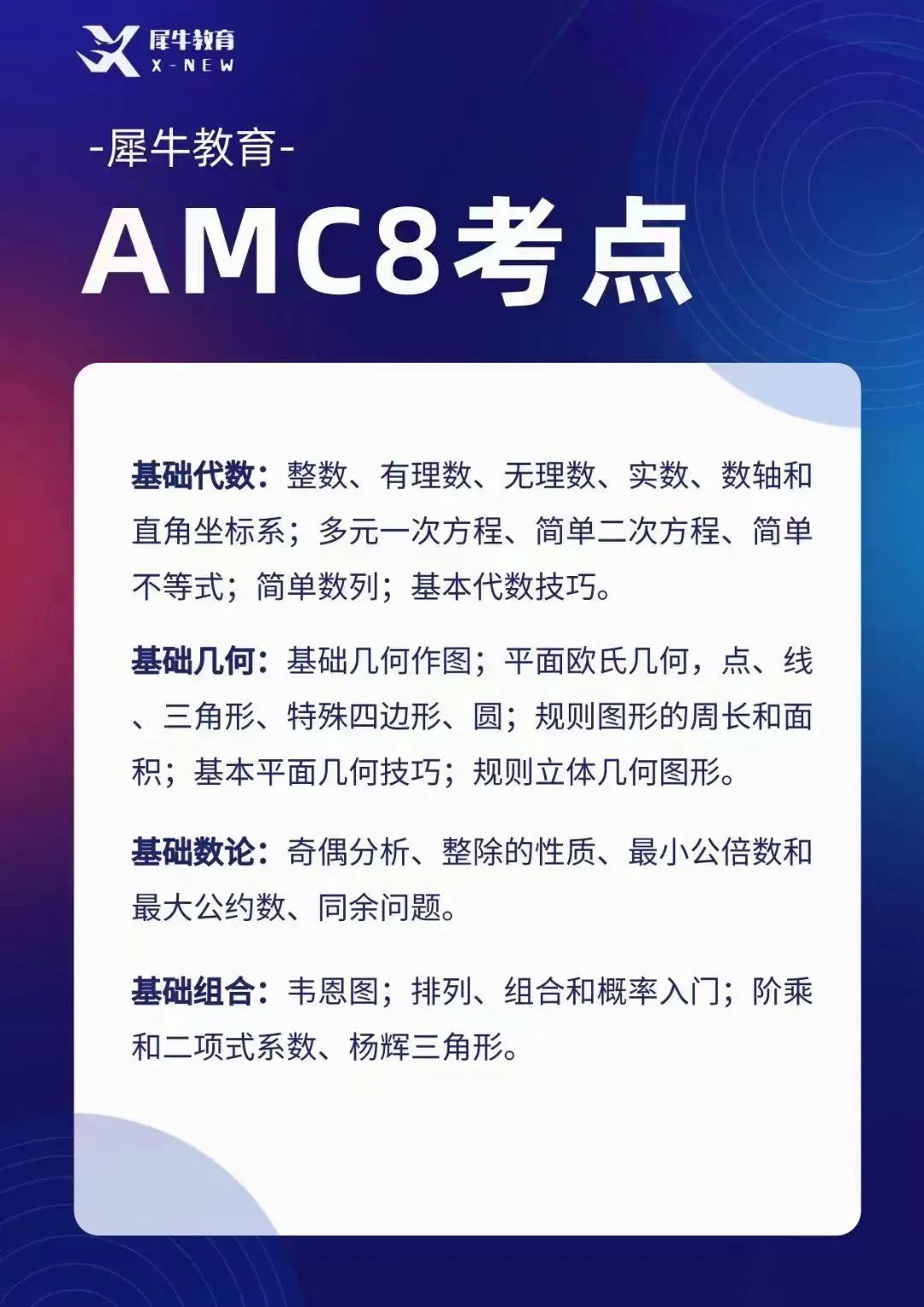 犀牛教育
X-NEW

-犀牛教育-

AMC8考点

基础代数：整数、有理数、无理数、实数、数轴和直角坐标系；多元一次方程、简单二次方程、简单不等式；简单数列；基本代数技巧。

基础几何：基础几何作图；平面欧氏几何，点、线、三角形、特殊四边形、圆；规则图形的周长和面积；基本平面几何技巧；规则立体几何图形。

基础数论：奇偶分析、整除的性质、最小公倍数和最大公约数、同余问题。

基础组合：韦恩图；排列、组合和概率入门；阶乘和二项式系数、杨辉三角形。